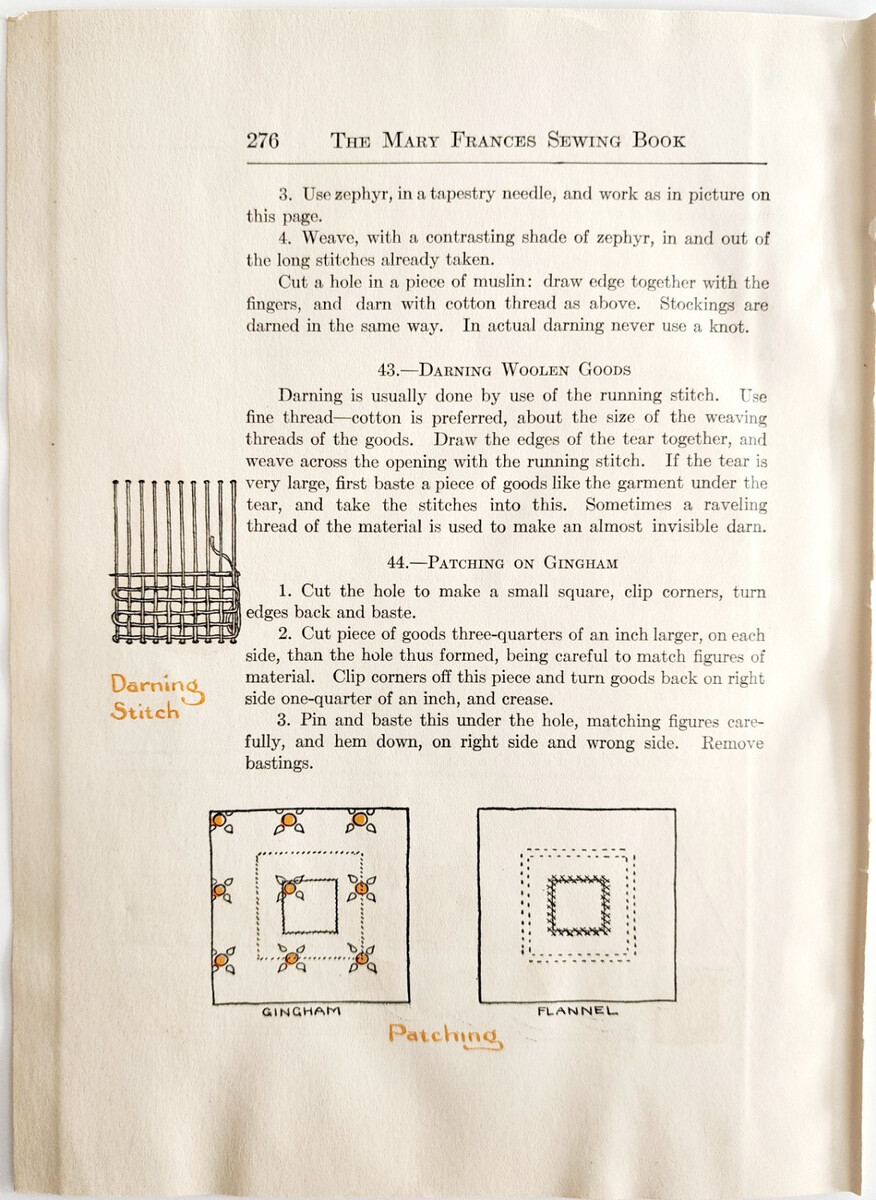 276 THE MARY FRANCES SEWING BOOK

3. Use zephyr, in a tapestry needle, and work as in picture on this page.

4. Weave, with a contrasting shade of zephyr, in and out of the long stitches already taken.

Cut a hole in a piece of muslin: draw edge together with the fingers, and darn with cotton thread as above. Stockings are darned in the same way. In actual darning never use a knot.

43.—DARNING WOOLEN GOODS

Darning is usually done by use of the running stitch. Use fine thread—cotton is preferred, about the size of the weaving threads of the goods. Draw the edges of the tear together, and weave across the opening with the running stitch. If the tear is very large, first baste a piece of goods like the garment under the tear, and take the stitches into this. Sometimes a raveling thread of the material is used to make an almost invisible darn.

44.—PATCHING ON GINGHAM

1. Cut the hole to make a small square, clip corners, turn edges back and baste.

2. Cut piece of goods three-quarters of an inch larger, on each side, than the hole thus formed, being careful to match figures of material. Clip corners off this piece and turn goods back on right side one-quarter of an inch, and crease.

3. Pin and baste this under the hole, matching figures carefully, and hem down, on right side and wrong side. Remove bastings.

Darning Stitch

GINGHAM

FLANNEL

Patching